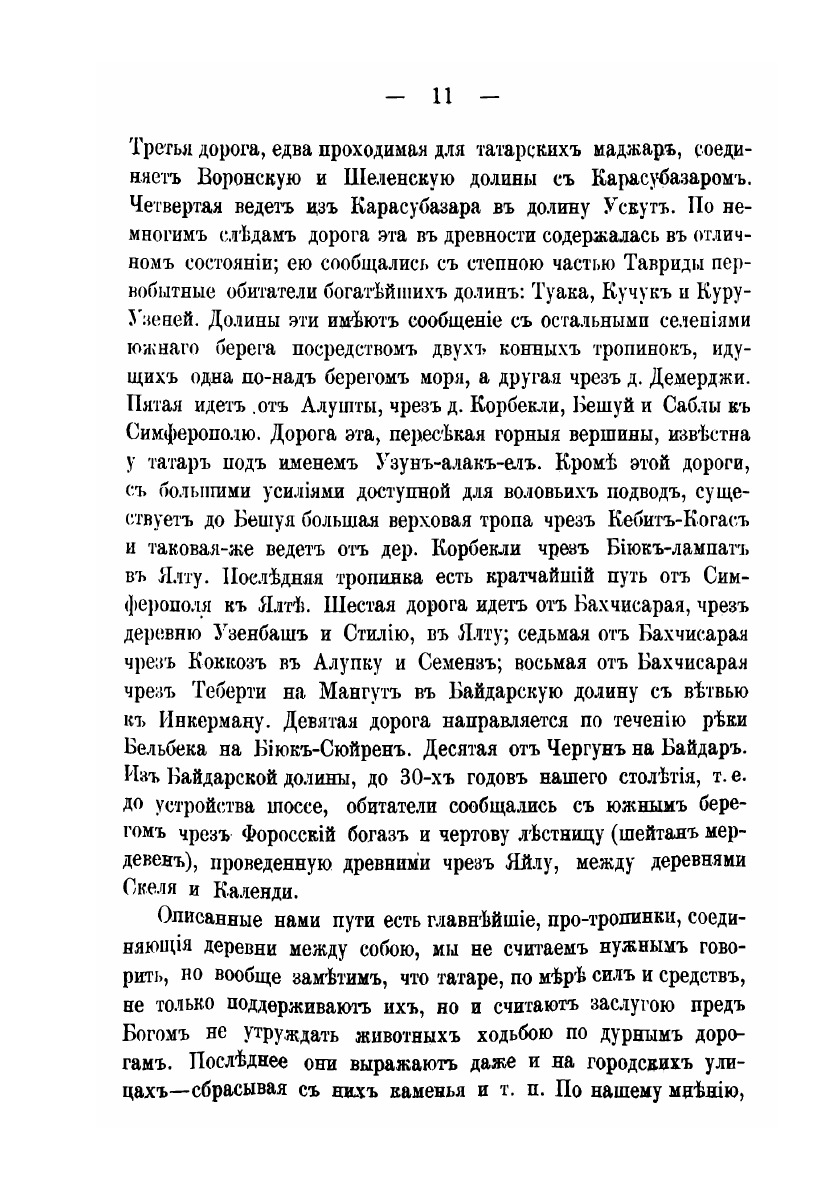 — 11 —

Третья дорога, едва проходимая для татарскихъ маджаръ, соединяетъ Воронскую и Шеленскую долины съ Карасубазаромъ. Четвертая ведетъ изъ Карасубазара въ долину Ускутъ. По немногимъ слѣдамъ дорога эта въ древности содержалась въ отличномъ состояніи; ею сообщались съ степною частью Тавриды первобытные обитатели богатѣйшихъ долинъ: Туака, Кучукъ и Куру-Узеней. Долины эти имѣютъ сообщеніе съ остальными селеніями южнаго берега посредствомъ двухъ конныхъ тропинокъ, идущихъ одна по-надъ берегомъ моря, а другая чрезъ д. Демерджи. Пятая идетъ отъ Алушты, чрезъ д. Корбекли, Бешуй и Саблы къ Симферополю. Дорога эта, пересѣкая горныя вершины, извѣстна у татаръ подъ именемъ Узунъ-алакъ-елъ. Кромѣ этой дороги, съ большими усиліями доступной для воловьихъ подводъ, существуетъ до Бешуя большая верховая тропа чрезъ Кебитъ-Когасъ и таковая-же ведетъ отъ дер. Корбекли чрезъ Біюкъ-лампатъ въ Ялту. Послѣдняя тропинка есть кратчайшій путь отъ Симферополя къ Ялтѣ. Шестая дорога идетъ отъ Бахчисарая, чрезъ деревню Узенбашъ и Стилію, въ Ялту; седьмая отъ Бахчисарая чрезъ Коккозъ въ Алупку и Семензъ; восьмая отъ Бахчисарая чрезъ Теберти на Мангутъ въ Байдарскую долину съ вѣтвью къ Инкерману. Девятая дорога направляется по теченію рѣки Бельбека на Біюкъ-Сюйренъ. Десятая отъ Чергунъ на Байдаръ. Изъ Байдарской долины, до 30-хъ годовъ нашего столѣтія, т. е. до устройства шоссе, обитатели сообщались съ южнымъ берегомъ чрезъ Форосскій богазъ и чертову лѣстницу (шейтанъ мердевенъ), проведенную древними чрезъ Яйлу, между деревнями Скеля и Календи.

Описанные нами пути есть главнѣйшіе, про-тропинки, соединяющія деревни между собою, мы не считаемъ нужнымъ говорить, но вообще замѣтимъ, что татаре, по мѣрѣ силъ и средствъ, не только поддерживаютъ ихъ, но и считаютъ заслугою предъ Богомъ не утруждать животныхъ ходьбою по дурнымъ дорогамъ. Послѣднее они выражаютъ даже и на городскихъ улицахъ—сбрасывая съ нихъ каменья и т. п. По нашему мнѣнію,